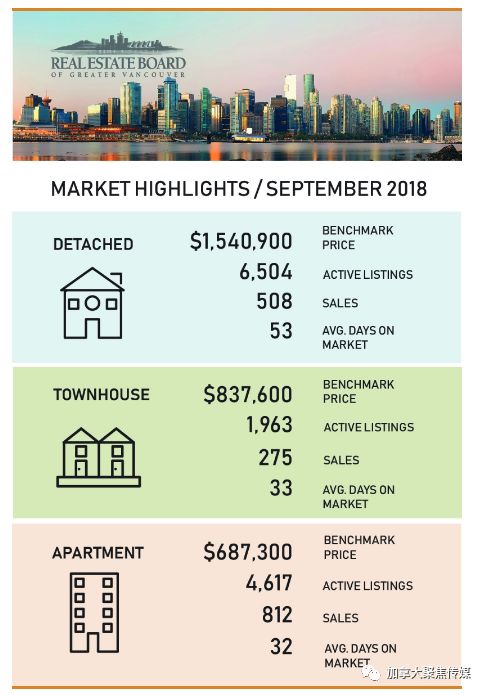 REAL ESTATE BOARD
OF GREATER VANCOUVER

MARKET HIGHLIGHTS / SEPTEMBER 2018

DETACHED

$1,540,900 BENCHMARK PRICE
6,504 ACTIVE LISTINGS
508 SALES
53 AVG. DAYS ON MARKET

TOWNHOUSE

$837,600 BENCHMARK PRICE
1,963 ACTIVE LISTINGS
275 SALES
33 AVG. DAYS ON MARKET

APARTMENT

$687,300 BENCHMARK PRICE
4,617 ACTIVE LISTINGS
812 SALES
32 AVG. DAYS ON MARKET

加拿大聚焦传媒